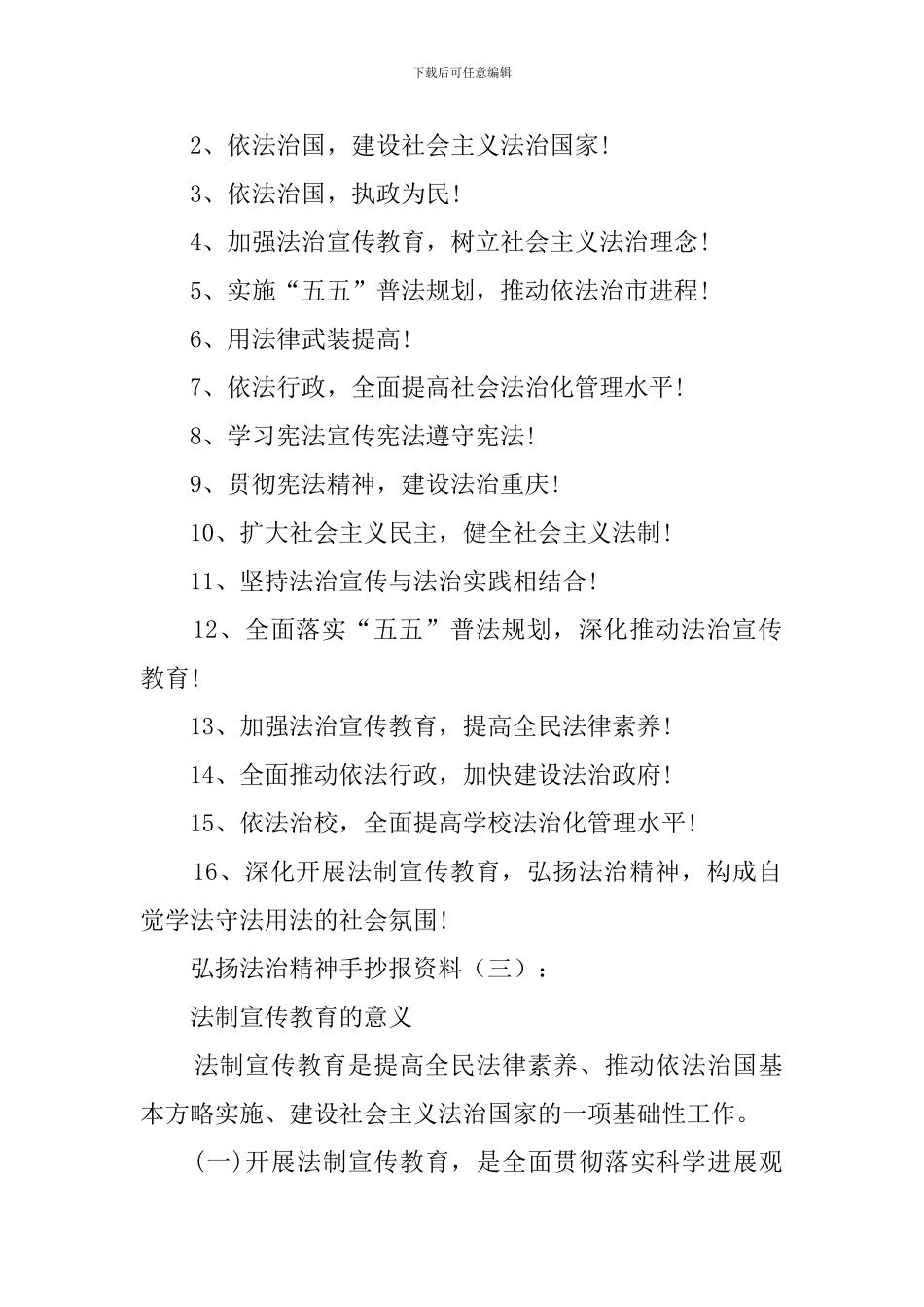 下载后可任意编辑

2、依法治国，建设社会主义法治国家!

3、依法治国，执政为民!

4、加强法治宣传教育，树立社会主义法治理念!

5、实施“五五”普法规划，推动依法治市进程!

6、用法律武装提高!

7、依法行政，全面提高社会法治化管理水平!

8、学习宪法宣传宪法遵守宪法!

9、贯彻宪法精神，建设法治重庆!

10、扩大社会主义民主，健全社会主义法制!

11、坚持法治宣传与法治实践相结合!

12、全面落实“五五”普法规划，深化推动法治宣传教育!

13、加强法治宣传教育，提高全民法律素养!

14、全面推动依法行政，加快建设法治政府!

15、依法治校，全面提高学校法治化管理水平!

16、深化开展法制宣传教育，弘扬法治精神，构成自觉学法守法用法的社会氛围!

弘扬法治精神手抄报资料（三）：

法制宣传教育的意义

法制宣传教育是提高全民法律素养、推动依法治国基本方略实施、建设社会主义法治国家的一项基础性工作。

(一)开展法制宣传教育，是全面贯彻落实科学进展观